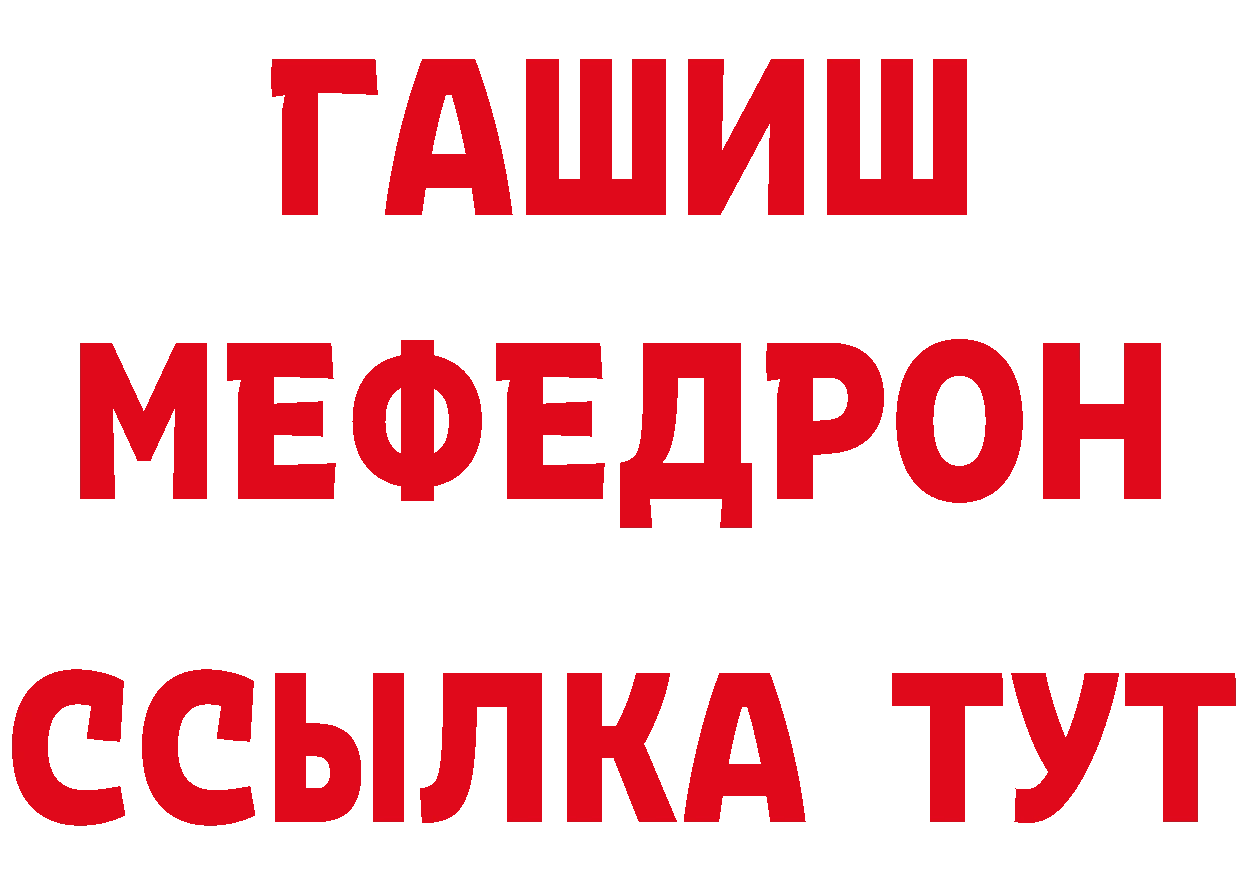 ГАШИШ
МЕФЕДРОН
ССЫЛКА ТУТ